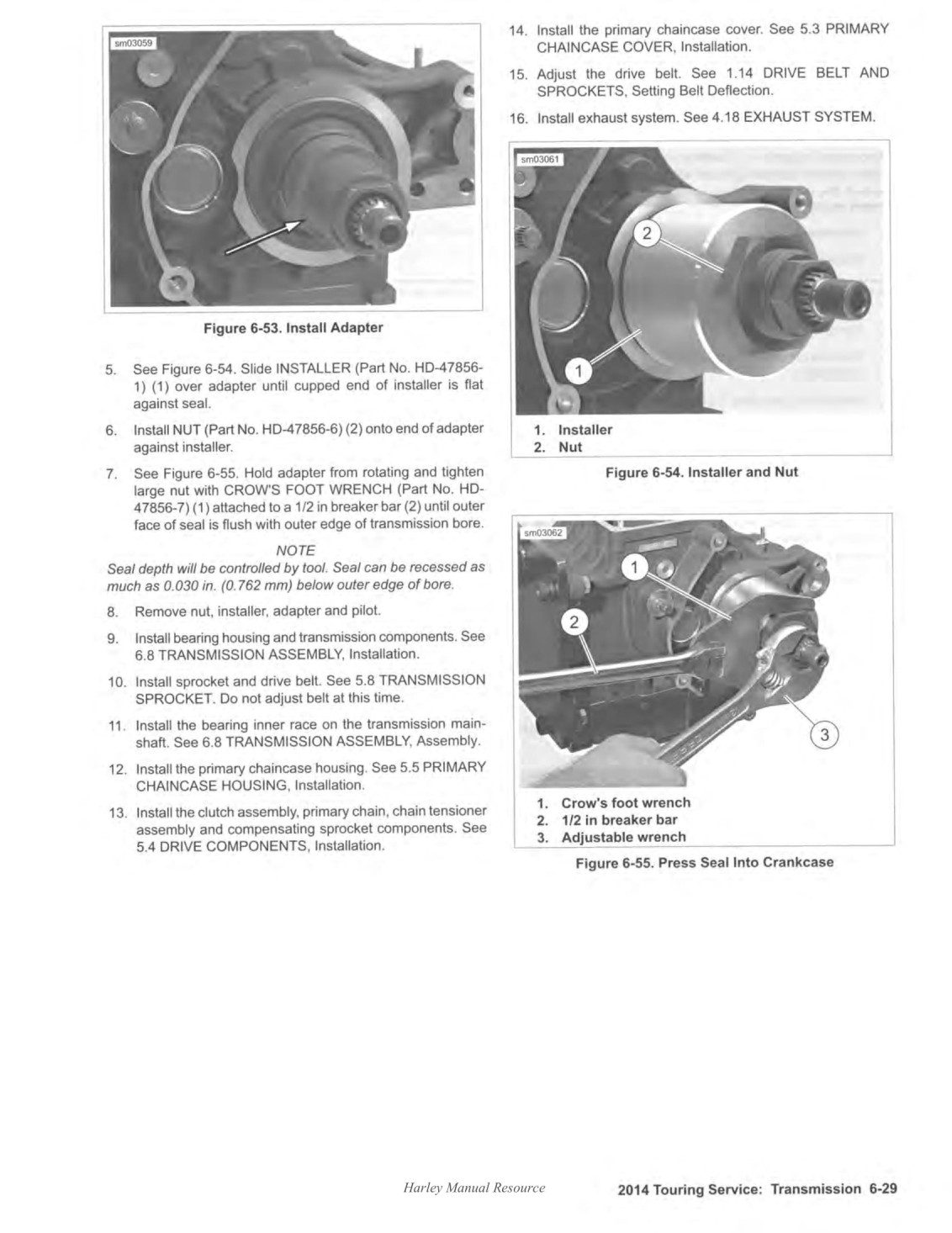 sm03059

Figure 6-53. Install Adapter

5. See Figure 6-54. Slide INSTALLER (Part No. HD-47856-1) (1) over adapter until cupped end of installer is flat against seal.

6. Install NUT (Part No. HD-47856-6) (2) onto end of adapter against installer.

7. See Figure 6-55. Hold adapter from rotating and tighten large nut with CROW'S FOOT WRENCH (Part No. HD-47856-7) (1) attached to a 1/2 in breaker bar (2) until outer face of seal is flush with outer edge of transmission bore.

NOTE

Seal depth will be controlled by tool. Seal can be recessed as much as 0.030 in. (0.762 mm) below outer edge of bore.

8. Remove nut, installer, adapter and pilot.

9. Install bearing housing and transmission components. See 6.8 TRANSMISSION ASSEMBLY, Installation.

10. Install sprocket and drive belt. See 5.8 TRANSMISSION SPROCKET. Do not adjust belt at this time.

11. Install the bearing inner race on the transmission mainshaft. See 6.8 TRANSMISSION ASSEMBLY, Assembly.

12. Install the primary chaincase housing. See 5.5 PRIMARY CHAINCASE HOUSING, Installation.

13. Install the clutch assembly, primary chain, chain tensioner assembly and compensating sprocket components. See 5.4 DRIVE COMPONENTS, Installation.

14. Install the primary chaincase cover. See 5.3 PRIMARY CHAINCASE COVER, Installation.

15. Adjust the drive belt. See 1.14 DRIVE BELT AND SPROCKETS, Setting Belt Deflection.

16. Install exhaust system. See 4.18 EXHAUST SYSTEM.

sm03061

2

1

1. Installer
2. Nut

Figure 6-54. Installer and Nut

sm03062

1

2

3

1. Crow's foot wrench
2. 1/2 in breaker bar
3. Adjustable wrench

Figure 6-55. Press Seal Into Crankcase

Harley Manual Resource

2014 Touring Service: Transmission 6-29